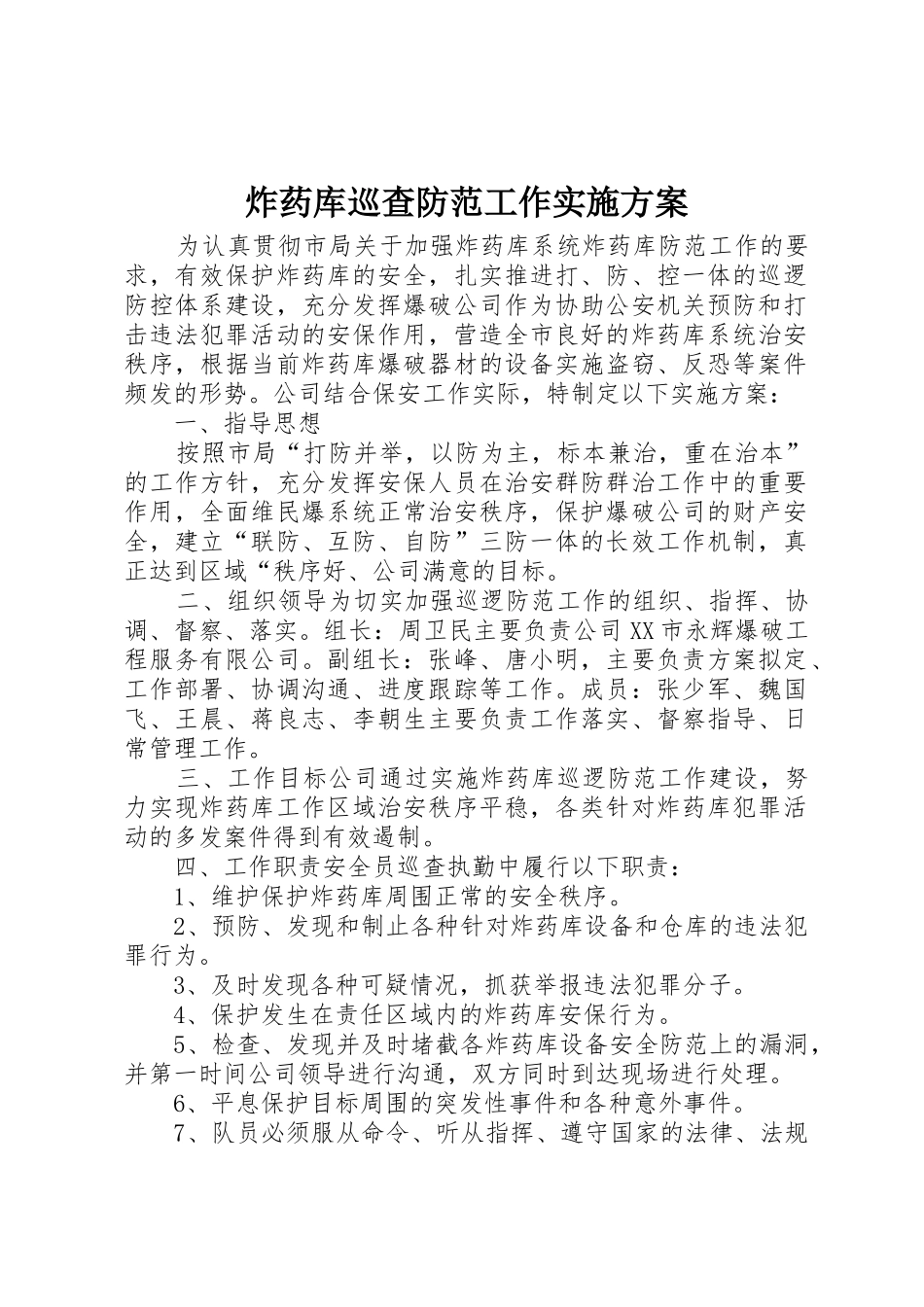 炸药库巡查防范工作实施方案

为认真贯彻市局关于加强炸药库系统炸药库防范工作的要求，有效保护炸药库的安全，扎实推进打、防、控一体的巡逻防控体系建设，充分发挥爆破公司作为协助公安机关预防和打击违法犯罪活动的安保作用，营造全市良好的炸药库系统治安秩序，根据当前炸药库爆破器材的设备实施盗窃、反恐等案件频发的形势。公司结合保安工作实际，特制定以下实施方案：

一、指导思想

按照市局“打防并举，以防为主，标本兼治，重在治本”的工作方针，充分发挥安保人员在治安群防群治工作中的重要作用，全面维民爆系统正常治安秩序，保护爆破公司的财产安全，建立“联防、互防、自防”三防一体的长效工作机制，真正达到区域“秩序好、公司满意的目标。

二、组织领导为切实加强巡逻防范工作的组织、指挥、协调、督察、落实。组长：周卫民主要负责公司XX市永辉爆破工程服务有限公司。副组长：张峰、唐小明，主要负责方案拟定、工作部署、协调沟通、进度跟踪等工作。成员：张少军、魏国飞、王晨、蒋良志、李朝生主要负责工作落实、督察指导、日常管理工作。

三、工作目标公司通过实施炸药库巡逻防范工作建设，努力实现炸药库工作区域治安秩序平稳，各类针对炸药库犯罪活动的多发案件得到有效遏制。

四、工作职责安全员巡查执勤中履行以下职责：

1、维护保护炸药库周围正常的安全秩序。

2、预防、发现和制止各种针对炸药库设备和仓库的违法犯罪行为。

3、及时发现各种可疑情况，抓获举报违法犯罪分子。

4、保护发生在责任区域内的炸药库安保行为。

5、检查、发现并及时堵截各炸药库设备安全防范上的漏洞，并第一时间公司领导进行沟通，双方同时到达现场进行处理。

6、平息保护目标周围的突发性事件和各种意外事件。

7、队员必须服从命令、听从指挥、遵守国家的法律、法规